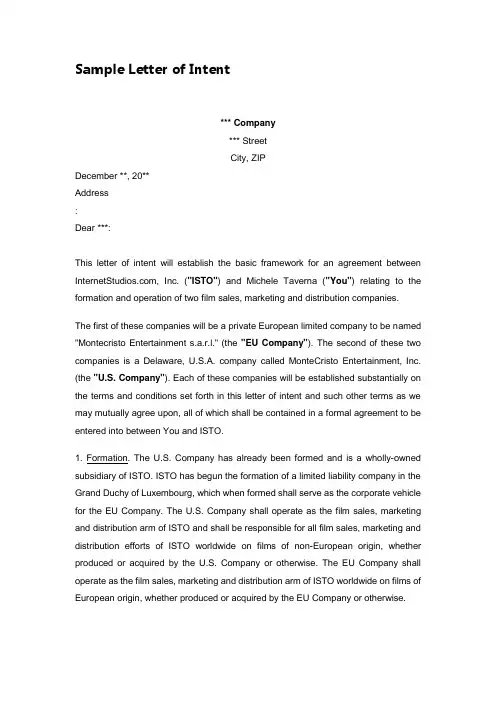 Sample Letter of Intent

*** Company
*** Street
City, ZIP

December **, 20**
Address
:
Dear ***:

This letter of intent will establish the basic framework for an agreement between InternetStudios.com, Inc. ("ISTO") and Michele Taverna ("You") relating to the formation and operation of two film sales, marketing and distribution companies.

The first of these companies will be a private European limited company to be named "Montecristo Entertainment s.a.r.l." (the "EU Company"). The second of these two companies is a Delaware, U.S.A. company called MonteCristo Entertainment, Inc. (the "U.S. Company"). Each of these companies will be established substantially on the terms and conditions set forth in this letter of intent and such other terms as we may mutually agree upon, all of which shall be contained in a formal agreement to be entered into between You and ISTO.

1. Formation. The U.S. Company has already been formed and is a wholly-owned subsidiary of ISTO. ISTO has begun the formation of a limited liability company in the Grand Duchy of Luxembourg, which when formed shall serve as the corporate vehicle for the EU Company. The U.S. Company shall operate as the film sales, marketing and distribution arm of ISTO and shall be responsible for all film sales, marketing and distribution efforts of ISTO worldwide on films of non-European origin, whether produced or acquired by the U.S. Company or otherwise. The EU Company shall operate as the film sales, marketing and distribution arm of ISTO worldwide on films of European origin, whether produced or acquired by the EU Company or otherwise.